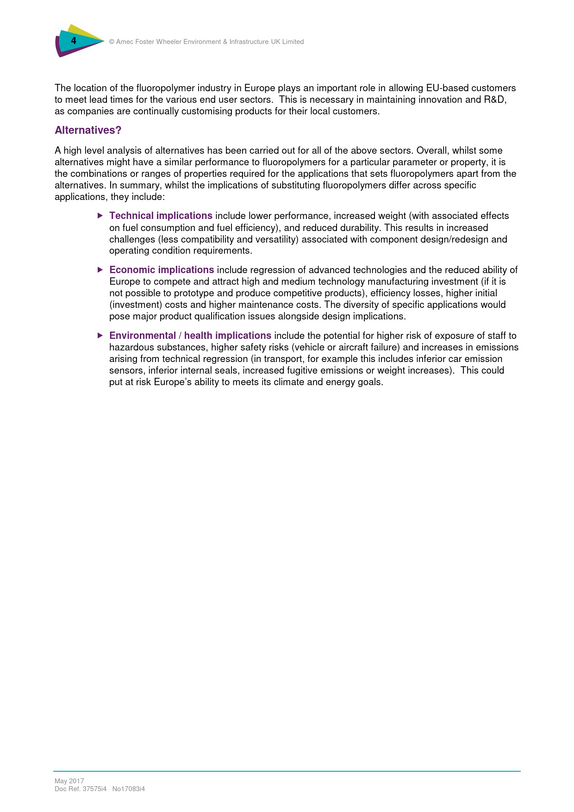 4

© Amec Foster Wheeler Environment & Infrastructure UK Limited

The location of the fluoropolymer industry in Europe plays an important role in allowing EU-based customers to meet lead times for the various end user sectors. This is necessary in maintaining innovation and R&D, as companies are continually customising products for their local customers.

Alternatives?

A high level analysis of alternatives has been carried out for all of the above sectors. Overall, whilst some alternatives might have a similar performance to fluoropolymers for a particular parameter or property, it is the combinations or ranges of properties required for the applications that sets fluoropolymers apart from the alternatives. In summary, whilst the implications of substituting fluoropolymers differ across specific applications, they include:

▶ Technical implications include lower performance, increased weight (with associated effects on fuel consumption and fuel efficiency), and reduced durability. This results in increased challenges (less compatibility and versatility) associated with component design/redesign and operating condition requirements.

▶ Economic implications include regression of advanced technologies and the reduced ability of Europe to compete and attract high and medium technology manufacturing investment (if it is not possible to prototype and produce competitive products), efficiency losses, higher initial (investment) costs and higher maintenance costs. The diversity of specific applications would pose major product qualification issues alongside design implications.

▶ Environmental / health implications include the potential for higher risk of exposure of staff to hazardous substances, higher safety risks (vehicle or aircraft failure) and increases in emissions arising from technical regression (in transport, for example this includes inferior car emission sensors, inferior internal seals, increased fugitive emissions or weight increases). This could put at risk Europe's ability to meets its climate and energy goals.

May 2017
Doc Ref. 37575i4 No17083i4